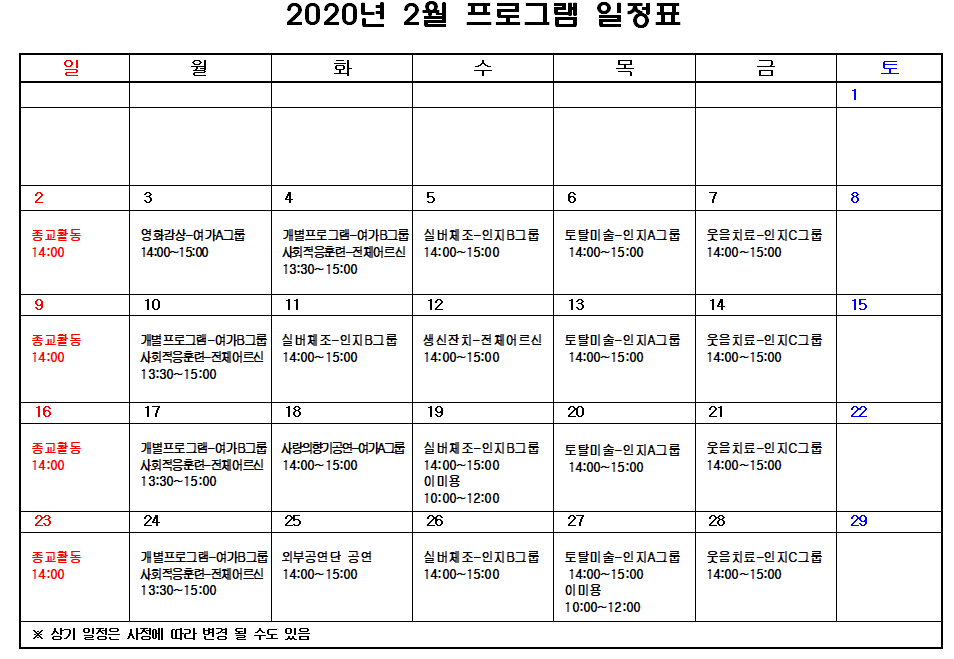 2020년 2월 프로그램 일정표

| 일 | 월 | 화 | 수 | 목 | 금 | 토 |
|---|---|---|---|---|---|---|
| | | | | | | 1 |
| | | | | | | |
| 2 | 3 | 4 | 5 | 6 | 7 | 8 |
| 종교활동 14:00 | 영화감상-여가A그룹 14:00~15:00 | 개별프로그램-여가B그룹 사회적응훈련-전체어르신 13:30~15:00 | 실버체조-인지B그룹 14:00~15:00 | 토탈미술-인지A그룹 14:00~15:00 | 웃음치료-인지C그룹 14:00~15:00 | |
| 9 | 10 | 11 | 12 | 13 | 14 | 15 |
| 종교활동 14:00 | 개별프로그램-여가B그룹 사회적응훈련-전체어르신 13:30~15:00 | 실버체조-인지B그룹 14:00~15:00 | 생신잔치-전체어르신 14:00~15:00 | 토탈미술-인지A그룹 14:00~15:00 | 웃음치료-인지C그룹 14:00~15:00 | |
| 16 | 17 | 18 | 19 | 20 | 21 | 22 |
| 종교활동 14:00 | 개별프로그램-여가B그룹 사회적응훈련-전체어르신 13:30~15:00 | 사랑의향기공연-여가A그룹 14:00~15:00 | 실버체조-인지B그룹 14:00~15:00 이미용 10:00~12:00 | 토탈미술-인지A그룹 14:00~15:00 | 웃음치료-인지C그룹 14:00~15:00 | |
| 23 | 24 | 25 | 26 | 27 | 28 | 29 |
| 종교활동 14:00 | 개별프로그램-여가B그룹 사회적응훈련-전체어르신 13:30~15:00 | 외부공연단 공연 14:00~15:00 | 실버체조-인지B그룹 14:00~15:00 | 토탈미술-인지A그룹 14:00~15:00 이미용 10:00~12:00 | 웃음치료-인지C그룹 14:00~15:00 | |

※ 상기 일정은 사정에 따라 변경 될 수도 있음